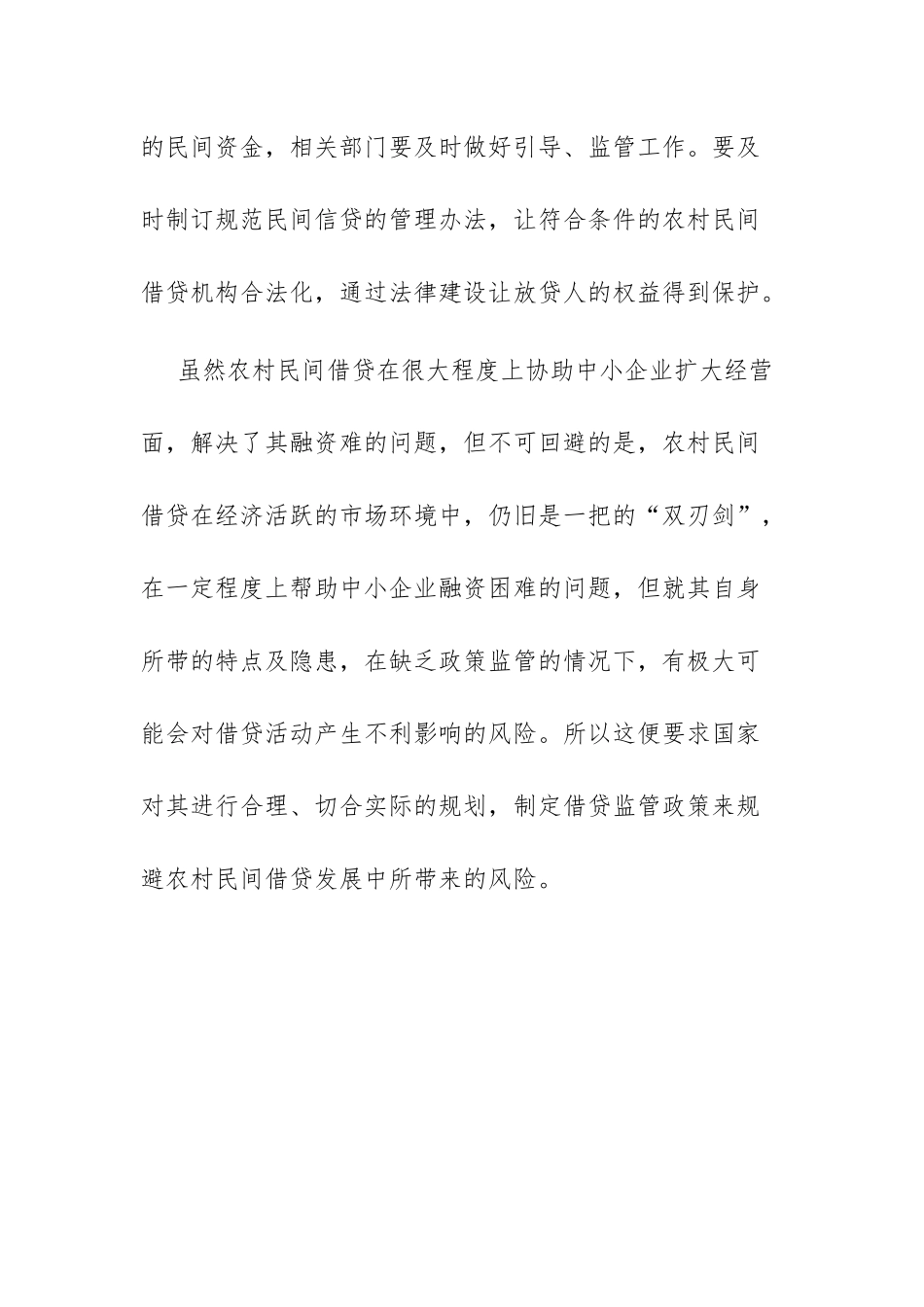 的民间资金，相关部门要及时做好引导、监管工作。要及时制订规范民间信贷的管理办法，让符合条件的农村民间借贷机构合法化，通过法律建设让放贷人的权益得到保护。

虽然农村民间借贷在很大程度上协助中小企业扩大经营面，解决了其融资难的问题，但不可回避的是，农村民间借贷在经济活跃的市场环境中，仍旧是一把的“双刃剑”，在一定程度上帮助中小企业融资困难的问题，但就其自身所带的特点及隐患，在缺乏政策监管的情况下，有极大可能会对借贷活动产生不利影响的风险。所以这便要求国家对其进行合理、切合实际的规划，制定借贷监管政策来规避农村民间借贷发展中所带来的风险。